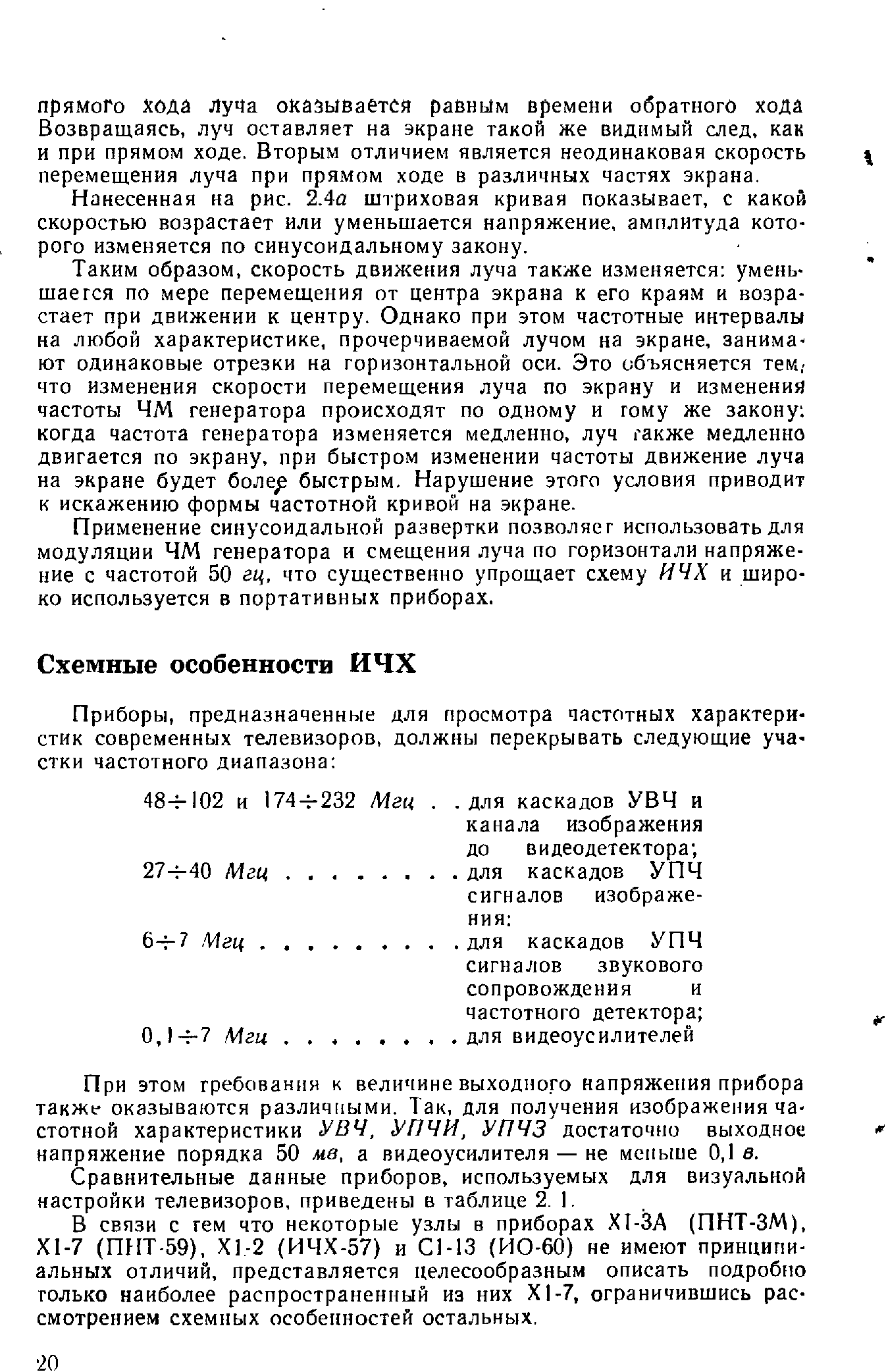 прямого хода луча оказывается равным времени обратного хода Возвращаясь, луч оставляет на экране такой же видимый след, как и при прямом ходе. Вторым отличием является неодинаковая скорость перемещения луча при прямом ходе в различных частях экрана.

Нанесенная на рис. 2.4а штриховая кривая показывает, с какой скоростью возрастает или уменьшается напряжение, амплитуда которого изменяется по синусоидальному закону.

Таким образом, скорость движения луча также изменяется: уменьшается по мере перемещения от центра экрана к его краям и возрастает при движении к центру. Однако при этом частотные интервалы на любой характеристике, прочерчиваемой лучом на экране, занимают одинаковые отрезки на горизонтальной оси. Это объясняется тем, что изменения скорости перемещения луча по экрану и изменения частоты ЧМ генератора происходят по одному и тому же закону: когда частота генератора изменяется медленно, луч также медленно двигается по экрану, при быстром изменении частоты движение луча на экране будет более быстрым. Нарушение этого условия приводит к искажению формы частотной кривой на экране.

Применение синусоидальной развертки позволяет использовать для модуляции ЧМ генератора и смещения луча по горизонтали напряжение с частотой 50 гц, что существенно упрощает схему ИЧХ и широко используется в портативных приборах.

Схемные особенности ИЧХ

Приборы, предназначенные для просмотра частотных характеристик современных телевизоров, должны перекрывать следующие участки частотного диапазона:

48÷102 и 174÷232 Мгц . . для каскадов УВЧ и канала изображения до видеодетектора;
27÷40 Мгц . . . . . . . . для каскадов УПЧ сигналов изображения:
6÷7 Мгц . . . . . . . . . для каскадов УПЧ сигналов звукового сопровождения и частотного детектора;
0,1÷7 Мгц . . . . . . . . для видеоусилителей

При этом требования к величине выходного напряжения прибора также оказываются различными. Так, для получения изображения частотной характеристики УВЧ, УПЧИ, УПЧЗ достаточно выходное напряжение порядка 50 мв, а видеоусилителя — не меньше 0,1 в.

Сравнительные данные приборов, используемых для визуальной настройки телевизоров, приведены в таблице 2. 1.

В связи с тем что некоторые узлы в приборах Х1-3А (ПНТ-3М), Х1-7 (ПНТ-59), Х1-2 (ИЧХ-57) и С1-13 (ИО-60) не имеют принципиальных отличий, представляется целесообразным описать подробно только наиболее распространенный из них Х1-7, ограничившись рассмотрением схемных особенностей остальных.

20